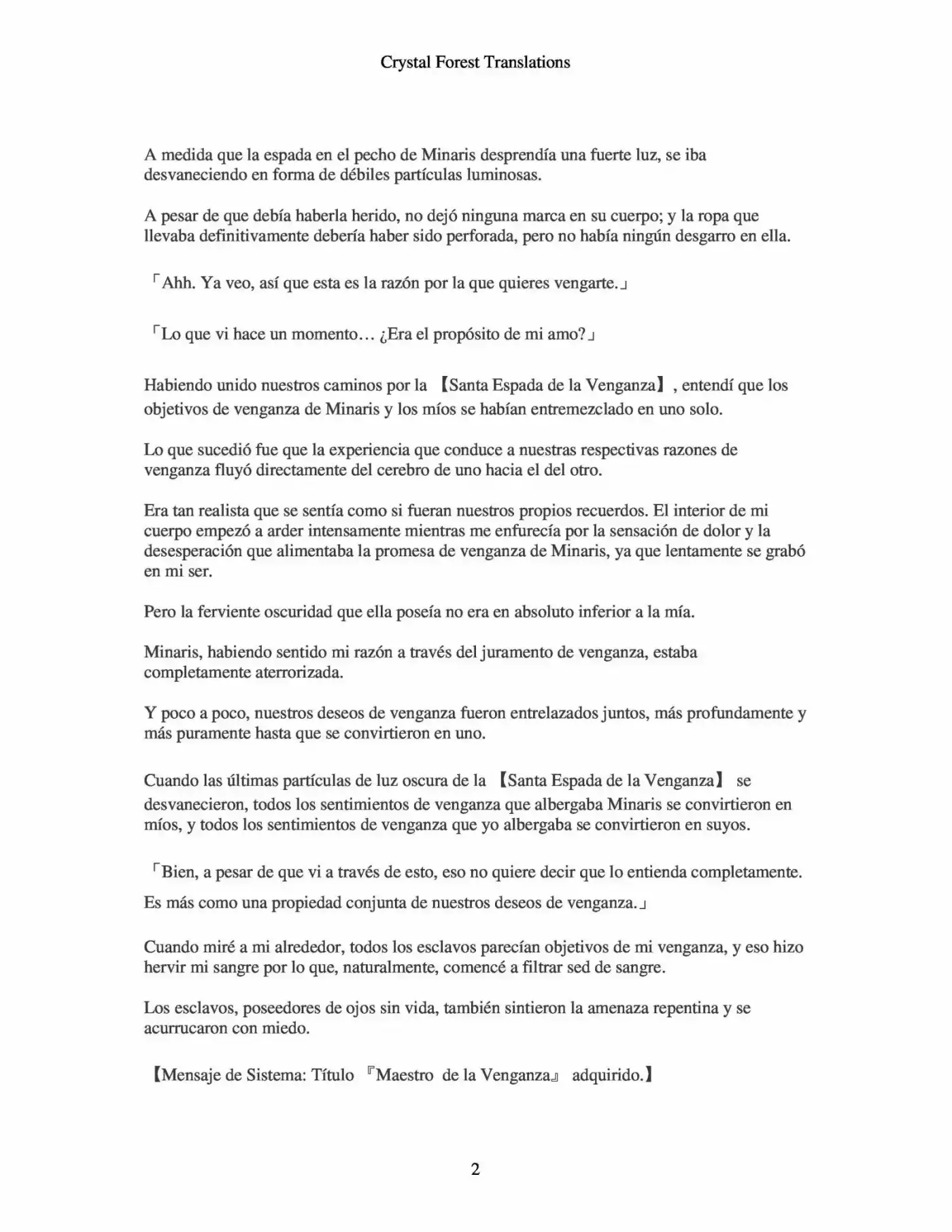 Crystal Forest Translations

A medida que la espada en el pecho de Minaris desprendía una fuerte luz, se iba desvaneciendo en forma de débiles partículas luminosas.

A pesar de que debía haberla herido, no dejó ninguna marca en su cuerpo; y la ropa que llevaba definitivamente debería haber sido perforada, pero no había ningún desgarro en ella.

「Ahh. Ya veo, así que esta es la razón por la que quieres vengarte.」

「Lo que vi hace un momento… ¿Era el propósito de mi amo?」

Habiendo unido nuestros caminos por la 【Santa Espada de la Venganza】, entendí que los objetivos de venganza de Minaris y los míos se habían entremezclado en uno solo.

Lo que sucedió fue que la experiencia que conduce a nuestras respectivas razones de venganza fluyó directamente del cerebro de uno hacia el del otro.

Era tan realista que se sentía como si fueran nuestros propios recuerdos. El interior de mi cuerpo empezó a arder intensamente mientras me enfurecía por la sensación de dolor y la desesperación que alimentaba la promesa de venganza de Minaris, ya que lentamente se grabó en mi ser.

Pero la ferviente oscuridad que ella poseía no era en absoluto inferior a la mía.

Minaris, habiendo sentido mi razón a través del juramento de venganza, estaba completamente aterrorizada.

Y poco a poco, nuestros deseos de venganza fueron entrelazados juntos, más profundamente y más puramente hasta que se convirtieron en uno.

Cuando las últimas partículas de luz oscura de la 【Santa Espada de la Venganza】 se desvanecieron, todos los sentimientos de venganza que albergaba Minaris se convirtieron en míos, y todos los sentimientos de venganza que yo albergaba se convirtieron en suyos.

「Bien, a pesar de que vi a través de esto, eso no quiere decir que lo entienda completamente. Es más como una propiedad conjunta de nuestros deseos de venganza.」

Cuando miré a mi alrededor, todos los esclavos parecían objetivos de mi venganza, y eso hizo hervir mi sangre por lo que, naturalmente, comencé a filtrar sed de sangre.

Los esclavos, poseedores de ojos sin vida, también sintieron la amenaza repentina y se acurrucaron con miedo.

【Mensaje de Sistema: Título 『Maestro de la Venganza』 adquirido.】

2